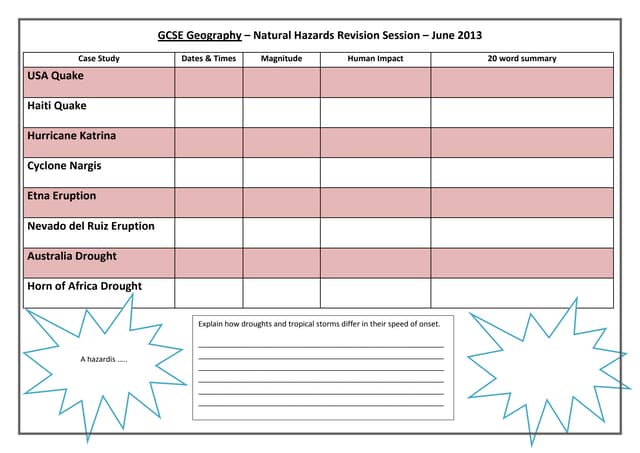 GCSE Geography – Natural Hazards Revision Session – June 2013

| Case Study | Dates & Times | Magnitude | Human Impact | 20 word summary |
|---|---|---|---|---|
| USA Quake | | | | |
| Haiti Quake | | | | |
| Hurricane Katrina | | | | |
| Cyclone Nargis | | | | |
| Etna Eruption | | | | |
| Nevado del Ruiz Eruption | | | | |
| Australia Drought | | | | |
| Horn of Africa Drought | | | | |

A hazardis .....

Explain how droughts and tropical storms differ in their speed of onset.